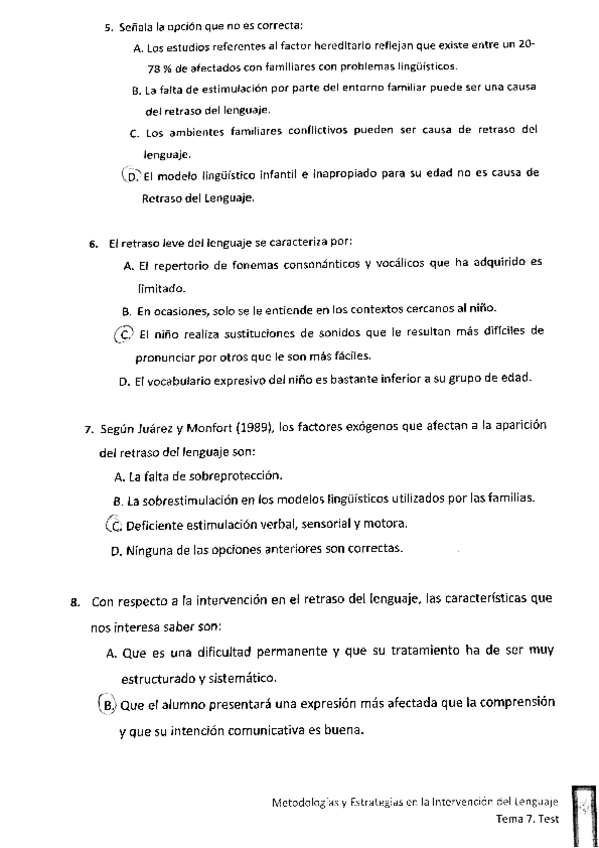 5. Señala la opción que no es correcta:

A. Los estudios referentes al factor hereditario reflejan que existe entre un 20-78 % de afectados con familiares con problemas lingüísticos.

B. La falta de estimulación por parte del entorno familiar puede ser una causa del retraso del lenguaje.

C. Los ambientes familiares conflictivos pueden ser causa de retraso del lenguaje.

D. El modelo lingüístico infantil e inapropiado para su edad no es causa de Retraso del Lenguaje.

6. El retraso leve del lenguaje se caracteriza por:

A. El repertorio de fonemas consonánticos y vocálicos que ha adquirido es limitado.

B. En ocasiones, solo se le entiende en los contextos cercanos al niño.

C. El niño realiza sustituciones de sonidos que le resultan más difíciles de pronunciar por otros que le son más fáciles.

D. El vocabulario expresivo del niño es bastante inferior a su grupo de edad.

7. Según Juárez y Monfort (1989), los factores exógenos que afectan a la aparición del retraso del lenguaje son:

A. La falta de sobreprotección.

B. La sobrestimulación en los modelos lingüísticos utilizados por las familias.

C. Deficiente estimulación verbal, sensorial y motora.

D. Ninguna de las opciones anteriores son correctas.

8. Con respecto a la intervención en el retraso del lenguaje, las características que nos interesa saber son:

A. Que es una dificultad permanente y que su tratamiento ha de ser muy estructurado y sistemático.

B. Que el alumno presentará una expresión más afectada que la comprensión y que su intención comunicativa es buena.

Metodologías y Estrategias en la Intervención del Lenguaje
Tema 7. Test